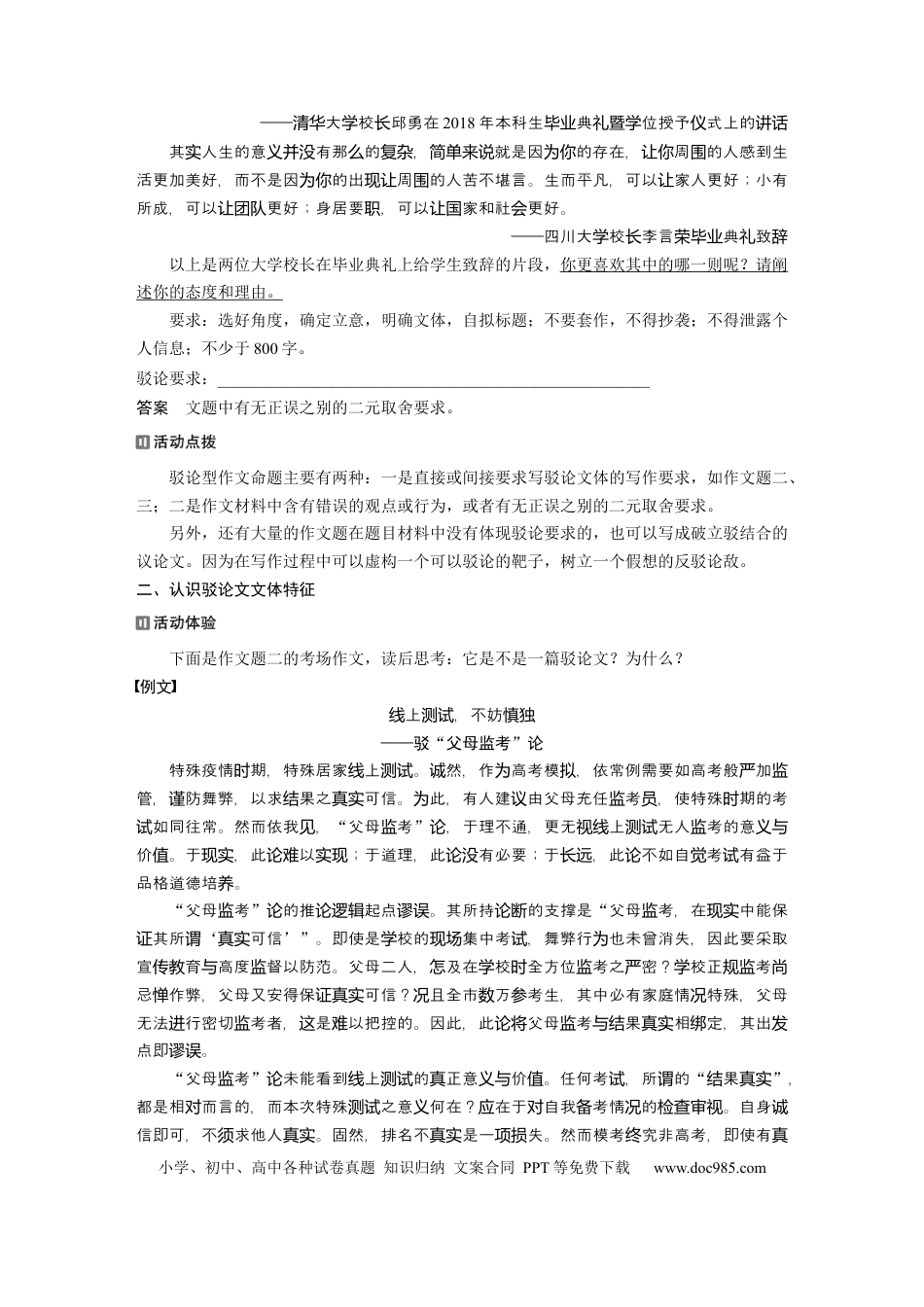 ——清华大学校长邱勇在2018年本科生毕业典礼暨学位授予仪式上的讲话

其实人生的意义并没有那么的复杂，简单来说就是因为你的存在，让你周围的人感到生活更加美好，而不是因为你的出现让周围的人苦不堪言。生而平凡，可以让家人更好；小有所成，可以让团队更好；身居要职，可以让国家和社会更好。

——四川大学校长李言荣毕业典礼致辞

以上是两位大学校长在毕业典礼上给学生致辞的片段，你更喜欢其中的哪一则呢？请阐述你的态度和理由。

要求：选好角度，确定立意，明确文体，自拟标题；不要套作，不得抄袭；不得泄露个人信息；不少于800字。

驳论要求：____

答案　文题中有无正误之别的二元取舍要求。

活动点拨

驳论型作文命题主要有两种：一是直接或间接要求写驳论文体的写作要求，如作文题二、三；二是作文材料中含有错误的观点或行为，或者有无正误之别的二元取舍要求。

另外，还有大量的作文题在题目材料中没有体现驳论要求的，也可以写成破立驳结合的议论文。因为在写作过程中可以虚构一个可以驳论的靶子，树立一个假想的反驳论敌。

二、认识驳论文文体特征

活动体验

下面是作文题二的考场作文，读后思考：它是不是一篇驳论文？为什么？

【例文】

线上测试，不妨慎独
——驳“父母监考”论

特殊疫情时期，特殊居家线上测试。诚然，作为高考模拟，依常例需要如高考般严加监管，谨防舞弊，以求结果之真实可信。为此，有人建议由父母充任监考员，使特殊时期的考试如同往常。然而依我见，“父母监考”论，于理不通，更无视线上测试无人监考的意义与价值。于现实，此论难以实现；于道理，此论没有必要；于长远，此论不如自觉考试有益于品格道德培养。

“父母监考”论的推论逻辑起点谬误。其所持论断的支撑是“父母监考，在现实中能保证其所谓‘真实可信’”。即使是学校的现场集中考试，舞弊行为也未曾消失，因此要采取宣传教育与高度监督以防范。父母二人，怎及在学校时全方位监考之严密？学校正规监考尚忌惮作弊，父母又安得保证真实可信？况且全市数万参考生，其中必有家庭情况特殊，父母无法进行密切监考者，这是难以把控的。因此，此论将父母监考与结果真实相绑定，其出发点即谬误。

“父母监考”论未能看到线上测试的真正意义与价值。任何考试，所谓的“结果真实”，都是相对而言的，而本次特殊测试之意义何在？应在于对自我备考情况的检查审视。自身诚信即可，不须求他人真实。固然，排名不真实是一项损失。然而模考终究非高考，即使有真

小学、初中、高中各种试卷真题 知识归纳 文案合同 PPT等免费下载 www.doc985.com